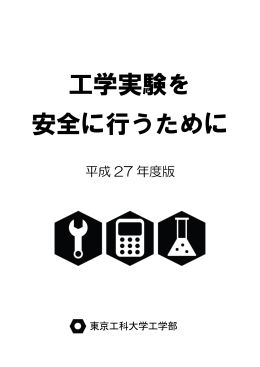 工学実験を
安全に行うために

平成 27 年度版

東京工科大学工学部